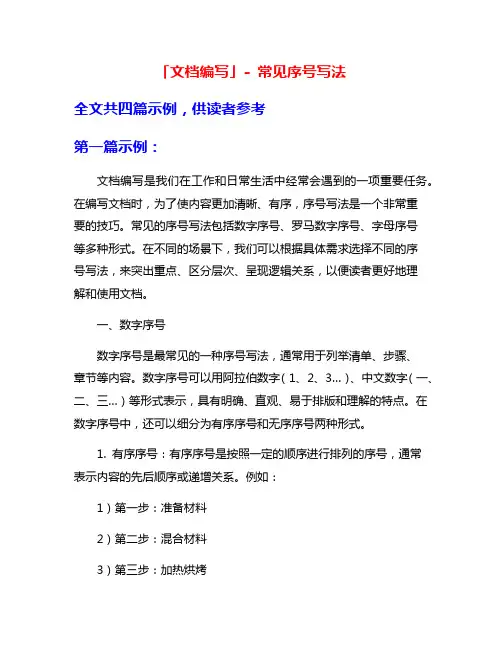 「文档编写」- 常见序号写法

全文共四篇示例，供读者参考

第一篇示例：

文档编写是我们在工作和日常生活中经常会遇到的一项重要任务。在编写文档时，为了使内容更加清晰、有序，序号写法是一个非常重要的技巧。常见的序号写法包括数字序号、罗马数字序号、字母序号等多种形式。在不同的场景下，我们可以根据具体需求选择不同的序号写法，来突出重点、区分层次、呈现逻辑关系，以便读者更好地理解和使用文档。

一、数字序号

数字序号是最常见的一种序号写法，通常用于列举清单、步骤、章节等内容。数字序号可以用阿拉伯数字（1、2、3...）、中文数字（一、二、三...）等形式表示，具有明确、直观、易于排版和理解的特点。在数字序号中，还可以细分为有序序号和无序序号两种形式。

1. 有序序号：有序序号是按照一定的顺序进行排列的序号，通常表示内容的先后顺序或递增关系。例如：

1）第一步：准备材料

2）第二步：混合材料

3）第三步：加热烘烤